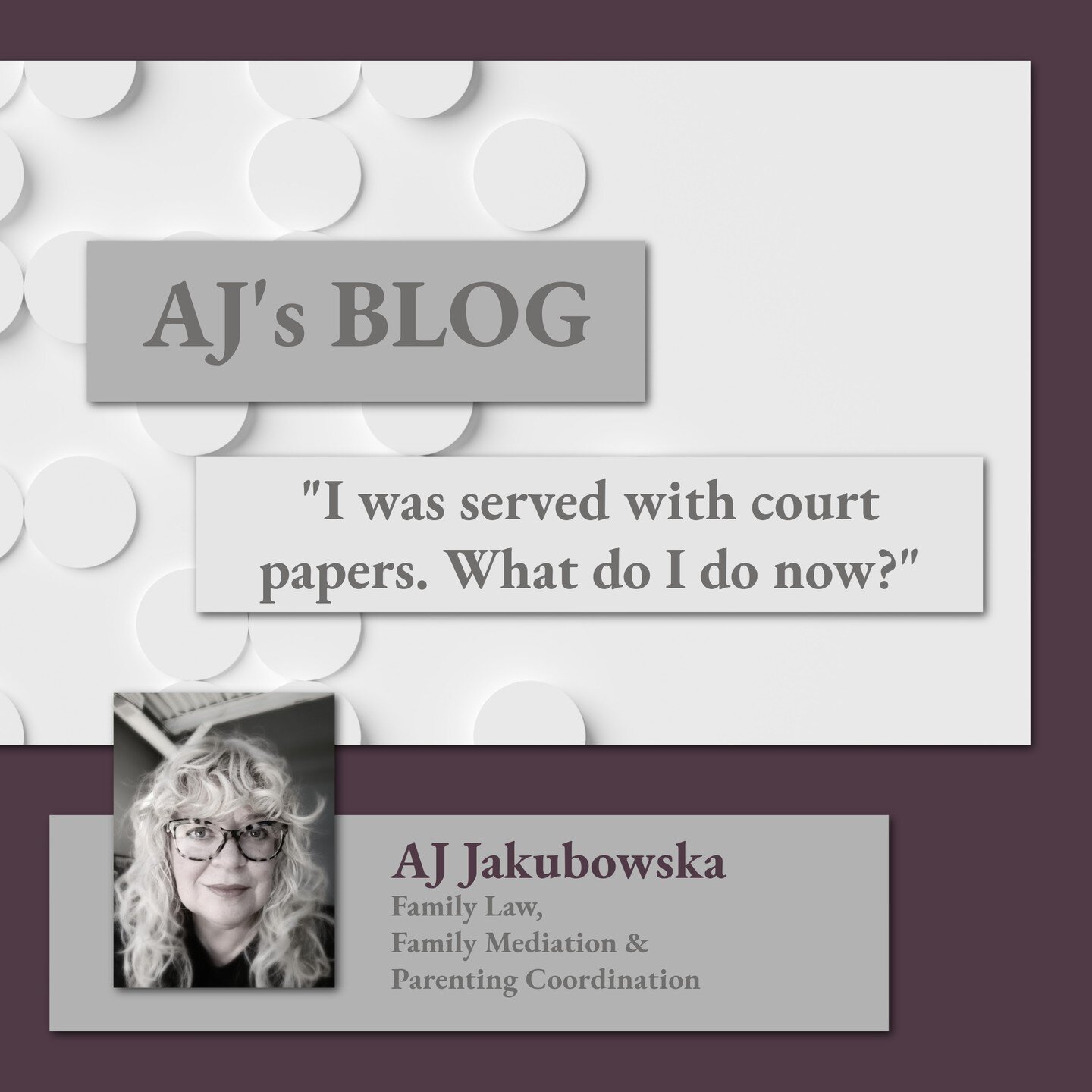 AJ's BLOG

"I was served with court papers. What do I do now?"

AJ Jakubowska

Family Law,
Family Mediation &
Parenting Coordination